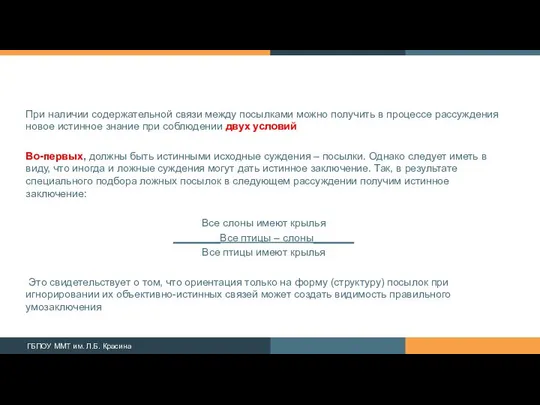 При наличии содержательной связи между посылками можно получить в процессе рассуждения новое истинное знание при соблюдении двух условий

Во-первых, должны быть истинными исходные суждения – посылки. Однако следует иметь в виду, что иногда и ложные суждения могут дать истинное заключение. Так, в результате специального подбора ложных посылок в следующем рассуждении получим истинное заключение:

Все слоны имеют крылья
Все птицы – слоны
Все птицы имеют крылья

Это свидетельствует о том, что ориентация только на форму (структуру) посылок при игнорировании их объективно-истинных связей может создать видимость правильного умозаключения

ГБПОУ ММТ им. Л.Б. Красина